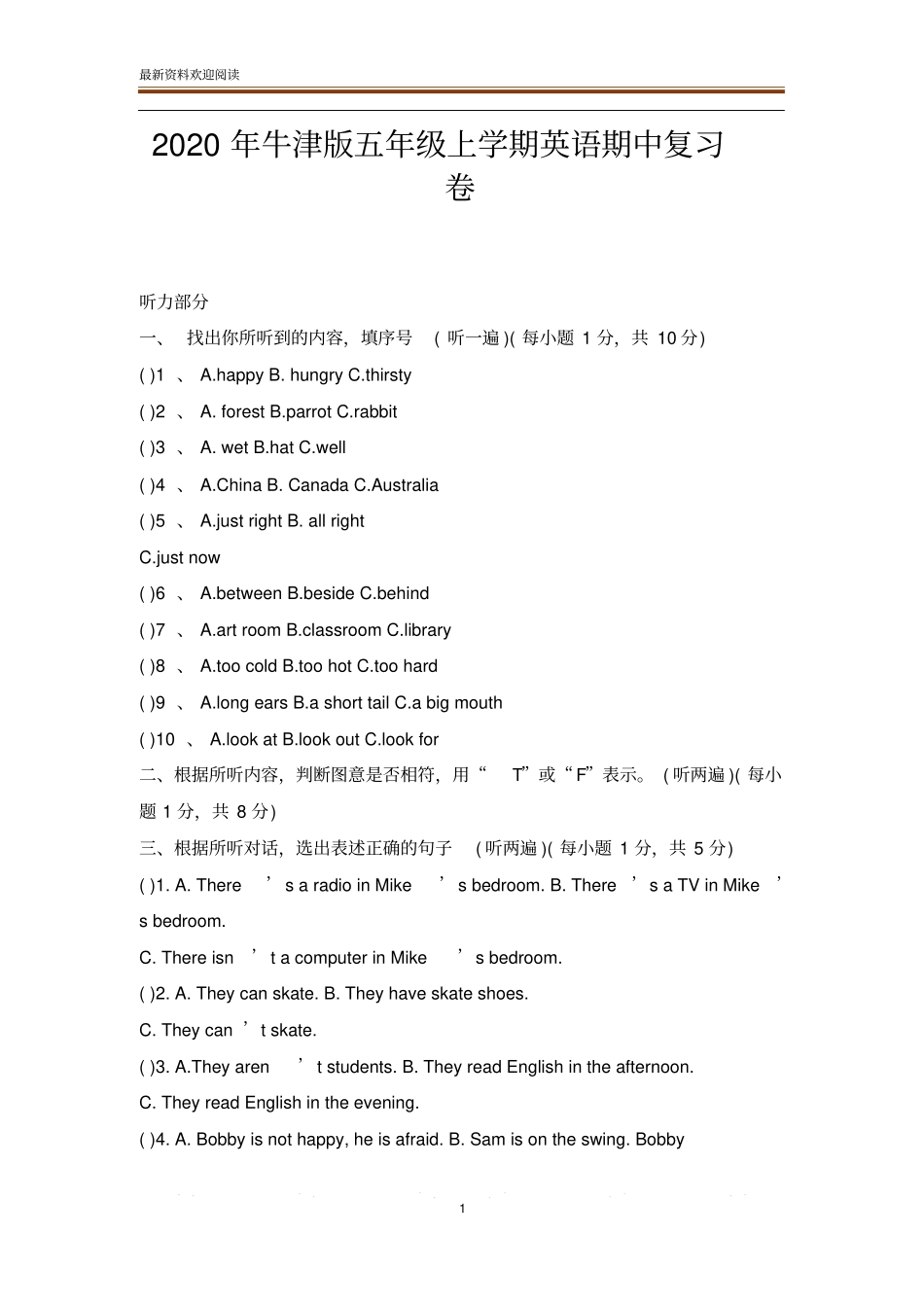 最新资料欢迎阅读

2020 年牛津版五年级上学期英语期中复习卷

听力部分

一、 找出你所听到的内容，填序号 ( 听一遍 )( 每小题 1 分，共 10 分)

( )1 、 A.happy B. hungry C.thirsty

( )2 、 A. forest B.parrot C.rabbit

( )3 、 A. wet B.hat C.well

( )4 、 A.China B. Canada C.Australia

( )5 、 A.just right B. all right

C.just now

( )6 、 A.between B.beside C.behind

( )7 、 A.art room B.classroom C.library

( )8 、 A.too cold B.too hot C.too hard

( )9 、 A.long ears B.a short tail C.a big mouth

( )10 、 A.look at B.look out C.look for

二、根据所听内容，判断图意是否相符，用“ T”或“F”表示。 ( 听两遍 )( 每小题 1 分，共 8 分)

三、根据所听对话，选出表述正确的句子 ( 听两遍 )( 每小题 1 分，共 5 分)

( )1. A. There ’ s a radio in Mike ’ s bedroom. B. There ’ s a TV in Mike ’ s bedroom.

C. There isn ’ t a computer in Mike ’ s bedroom.

( )2. A. They can skate. B. They have skate shoes.

C. They can ’ t skate.

( )3. A.They aren ’ t students. B. They read English in the afternoon.

C. They read English in the evening.

( )4. A. Bobby is not happy, he is afraid. B. Sam is on the swing. Bobby

1